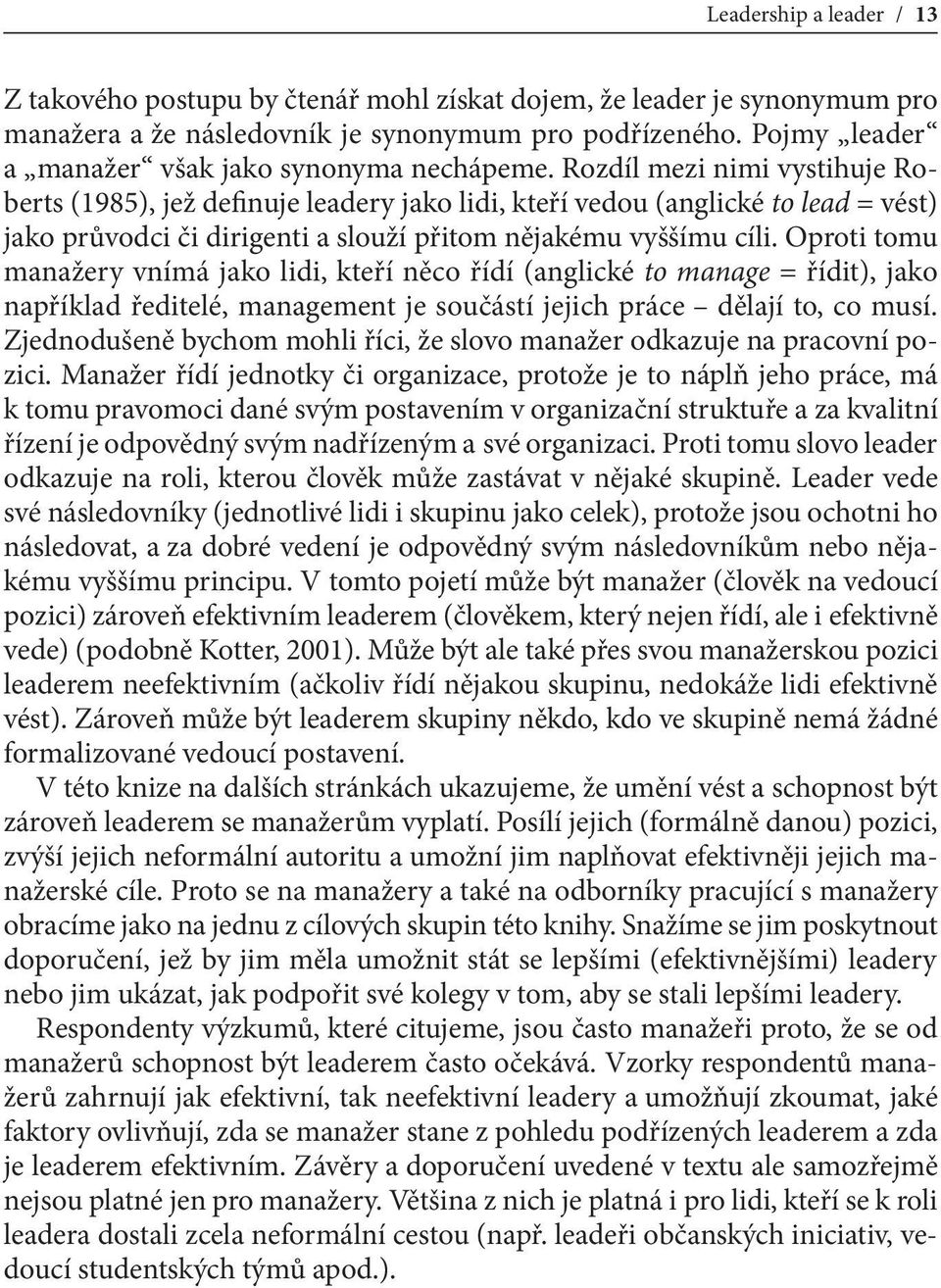 Leadership a leader / 13

Z takového postupu by čtenář mohl získat dojem, že leader je synonymum pro manažera a že následovník je synonymum pro podřízeného. Pojmy „leader“ a „manažer“ však jako synonyma nechápeme. Rozdíl mezi nimi vystihuje Roberts (1985), jež definuje leadery jako lidi, kteří vedou (anglické to lead = vést) jako průvodci či dirigenti a slouží přitom nějakému vyššímu cíli. Oproti tomu manažery vnímá jako lidi, kteří něco řídí (anglické to manage = řídit), jako například ředitelé, management je součástí jejich práce – dělají to, co musí. Zjednodušeně bychom mohli říci, že slovo manažer odkazuje na pracovní pozici. Manažer řídí jednotky či organizace, protože je to náplň jeho práce, má k tomu pravomoci dané svým postavením v organizační struktuře a za kvalitní řízení je odpovědný svým nadřízeným a své organizaci. Proti tomu slovo leader odkazuje na roli, kterou člověk může zastávat v nějaké skupině. Leader vede své následovníky (jednotlivé lidi i skupinu jako celek), protože jsou ochotni ho následovat, a za dobré vedení je odpovědný svým následovníkům nebo nějakému vyššímu principu. V tomto pojetí může být manažer (člověk na vedoucí pozici) zároveň efektivním leaderem (člověkem, který nejen řídí, ale i efektivně vede) (podobně Kotter, 2001). Může být ale také přes svou manažerskou pozici leaderem neefektivním (ačkoliv řídí nějakou skupinu, nedokáže lidi efektivně vést). Zároveň může být leaderem skupiny někdo, kdo ve skupině nemá žádné formalizované vedoucí postavení.

V této knize na dalších stránkách ukazujeme, že umění vést a schopnost být zároveň leaderem se manažerům vyplatí. Posílí jejich (formálně danou) pozici, zvýší jejich neformální autoritu a umožní jim naplňovat efektivněji jejich manažerské cíle. Proto se na manažery a také na odborníky pracující s manažery obracíme jako na jednu z cílových skupin této knihy. Snažíme se jim poskytnout doporučení, jež by jim měla umožnit stát se lepšími (efektivnějšími) leadery nebo jim ukázat, jak podpořit své kolegy v tom, aby se stali lepšími leadery.

Respondenty výzkumů, které citujeme, jsou často manažeři proto, že se od manažerů schopnost být leaderem často očekává. Vzorky respondentů manažerů zahrnují jak efektivní, tak neefektivní leadery a umožňují zkoumat, jaké faktory ovlivňují, zda se manažer stane z pohledu podřízených leaderem a zda je leaderem efektivním. Závěry a doporučení uvedené v textu ale samozřejmě nejsou platné jen pro manažery. Většina z nich je platná i pro lidi, kteří se k roli leadera dostali zcela neformální cestou (např. leadeři občanských iniciativ, vedoucí studentských týmů apod.).